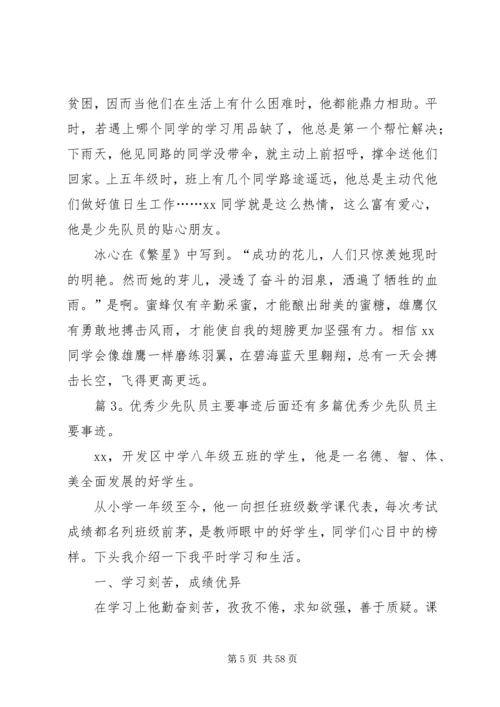 贫困，因而当他们在生活上有什么困难时，他都能鼎力相助。平时，若遇上哪个同学的学习用品缺了，他总是第一个帮忙解决；下雨天，他见同路的同学没带伞，就主动上前招呼，撑伞送他们回家。上五年级时，班上有几个同学路途遥远，他总是主动代他们做好值日生工作……xx 同学就是这么热情，这么富有爱心，他是少先队员的贴心朋友。

冰心在《繁星》中写到。“成功的花儿，人们只惊羡她现时的明艳。然而她的芽儿，浸透了奋斗的泪泉，洒遍了牺牲的血雨。”是啊。蜜蜂仅有辛勤采蜜，才能酿出甜美的蜜糖，雄鹰仅有勇敢地搏击风雨，才能使自我的翅膀更加坚强有力。相信 xx 同学会像雄鹰一样磨练羽翼，在碧海蓝天里翱翔，总有一天会搏击长空，飞得更高更远。

篇 3。优秀少先队员主要事迹后面还有多篇优秀少先队员主要事迹。

xx，开发区中学八年级五班的学生，他是一名德、智、体、美全面发展的好学生。

从小学一年级至今，他一向担任班级数学课代表，每次考试成绩都名列班级前茅，是教师眼中的好学生，同学们心目中的榜样。下头我介绍一下我平时学习和生活。

一、学习刻苦，成绩优异

在学习上他勤奋刻苦，孜孜不倦，求知欲强，善于质疑。课

第 5 页 共 58 页